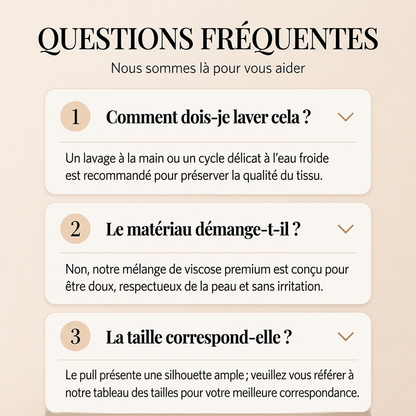 QUESTIONS FRÉQUENTES

Nous sommes là pour vous aider

1 Comment dois-je laver cela ?

Un lavage à la main ou un cycle délicat à l'eau froide est recommandé pour préserver la qualité du tissu.

2 Le matériau démange-t-il ?

Non, notre mélange de viscose premium est conçu pour être doux, respectueux de la peau et sans irritation.

3 La taille correspond-elle ?

Le pull présente une silhouette ample ; veuillez vous référer à notre tableau des tailles pour votre meilleure correspondance.